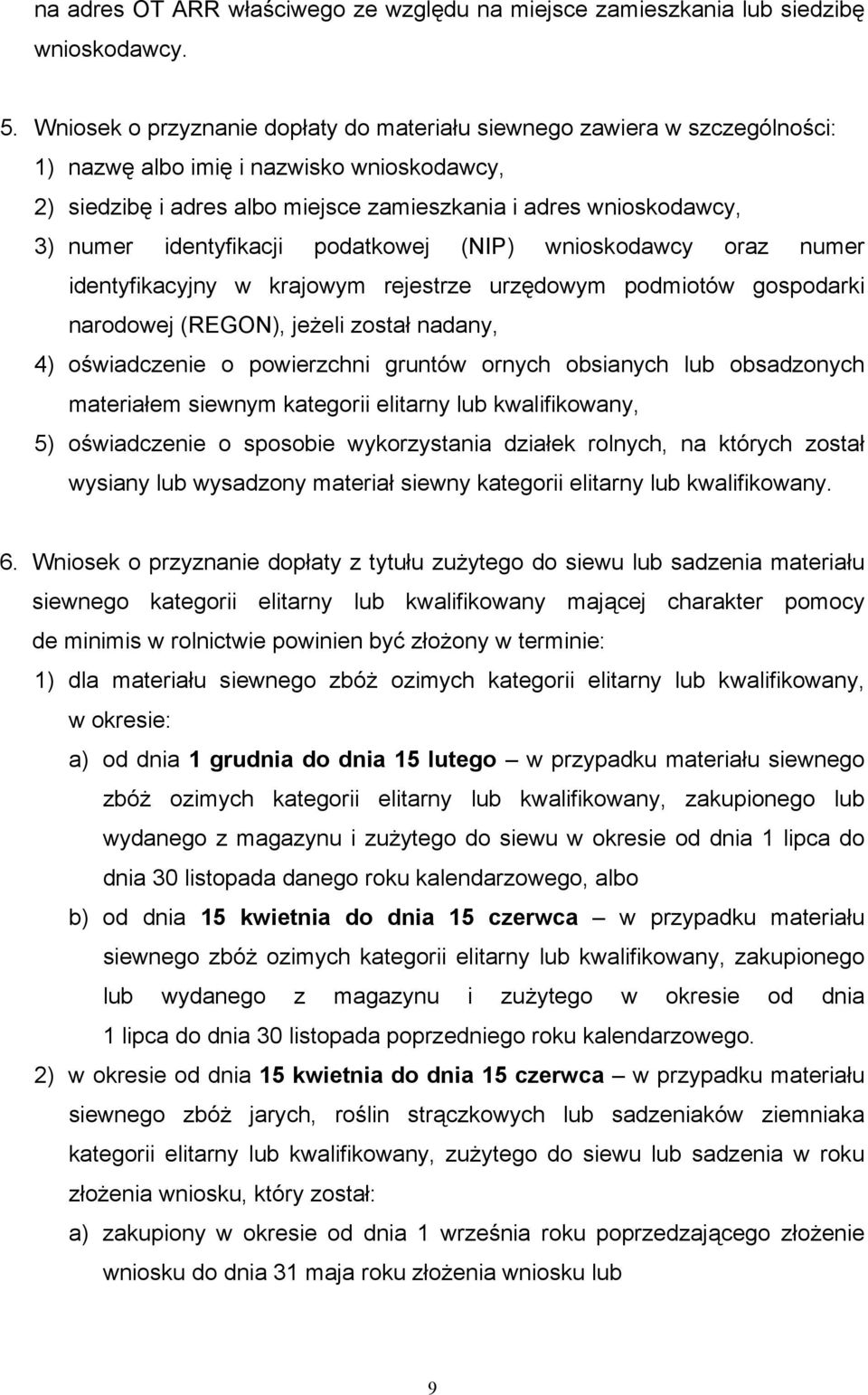 na adres OT ARR właściwego ze względu na miejsce zamieszkania lub siedzibę wnioskodawcy.

5. Wniosek o przyznanie dopłaty do materiału siewnego zawiera w szczególności:
1) nazwę albo imię i nazwisko wnioskodawcy,
2) siedzibę i adres albo miejsce zamieszkania i adres wnioskodawcy,
3) numer identyfikacji podatkowej (NIP) wnioskodawcy oraz numer identyfikacyjny w krajowym rejestrze urzędowym podmiotów gospodarki narodowej (REGON), jeżeli został nadany,
4) oświadczenie o powierzchni gruntów ornych obsianych lub obsadzonych materiałem siewnym kategorii elitarny lub kwalifikowany,
5) oświadczenie o sposobie wykorzystania działek rolnych, na których został wysiany lub wysadzony materiał siewny kategorii elitarny lub kwalifikowany.

6. Wniosek o przyznanie dopłaty z tytułu zużytego do siewu lub sadzenia materiału siewnego kategorii elitarny lub kwalifikowany mającej charakter pomocy de minimis w rolnictwie powinien być złożony w terminie:
1) dla materiału siewnego zbóż ozimych kategorii elitarny lub kwalifikowany, w okresie:
a) od dnia 1 grudnia do dnia 15 lutego – w przypadku materiału siewnego zbóż ozimych kategorii elitarny lub kwalifikowany, zakupionego lub wydanego z magazynu i zużytego do siewu w okresie od dnia 1 lipca do dnia 30 listopada danego roku kalendarzowego, albo
b) od dnia 15 kwietnia do dnia 15 czerwca – w przypadku materiału siewnego zbóż ozimych kategorii elitarny lub kwalifikowany, zakupionego lub wydanego z magazynu i zużytego w okresie od dnia 1 lipca do dnia 30 listopada poprzedniego roku kalendarzowego.
2) w okresie od dnia 15 kwietnia do dnia 15 czerwca – w przypadku materiału siewnego zbóż jarych, roślin strączkowych lub sadzeniaków ziemniaka kategorii elitarny lub kwalifikowany, zużytego do siewu lub sadzenia w roku złożenia wniosku, który został:
a) zakupiony w okresie od dnia 1 września roku poprzedzającego złożenie wniosku do dnia 31 maja roku złożenia wniosku lub

9